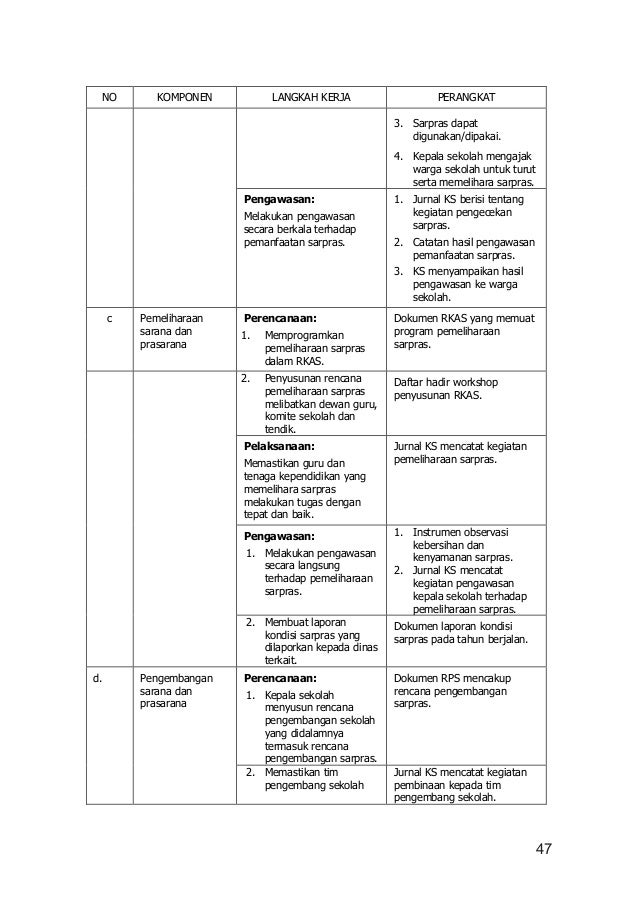 | NO | KOMPONEN | LANGKAH KERJA | PERANGKAT |
|---|---|---|---|
| | | | 3. Sarpras dapat digunakan/dipakai. 4. Kepala sekolah mengajak warga sekolah untuk turut serta memelihara sarpras. |
| | | **Pengawasan:** Melakukan pengawasan secara berkala terhadap pemanfaatan sarpras. | 1. Jurnal KS berisi tentang kegiatan pengecekan sarpras. 2. Catatan hasil pengawasan pemanfaatan sarpras. 3. KS menyampaikan hasil pengawasan ke warga sekolah. |
| c | Pemeliharaan sarana dan prasarana | **Perencanaan:** 1. Memprogramkan pemeliharaan sarpras dalam RKAS. | Dokumen RKAS yang memuat program pemeliharaan sarpras. |
| | | 2. Penyusunan rencana pemeliharaan sarpras melibatkan dewan guru, komite sekolah dan tendik. | Daftar hadir workshop penyusunan RKAS. |
| | | **Pelaksanaan:** Memastikan guru dan tenaga kependidikan yang memelihara sarpras melakukan tugas dengan tepat dan baik. | Jurnal KS mencatat kegiatan pemeliharaan sarpras. |
| | | **Pengawasan:** 1. Melakukan pengawasan secara langsung terhadap pemeliharaan sarpras. | 1. Instrumen observasi kebersihan dan kenyamanan sarpras. 2. Jurnal KS mencatat kegiatan pengawasan kepala sekolah terhadap pemeliharaan sarpras. |
| | | 2. Membuat laporan kondisi sarpras yang dilaporkan kepada dinas terkait. | Dokumen laporan kondisi sarpras pada tahun berjalan. |
| d. | Pengembangan sarana dan prasarana | **Perencanaan:** 1. Kepala sekolah menyusun rencana pengembangan sekolah yang didalamnya termasuk rencana pengembangan sarpras. | Dokumen RPS mencakup rencana pengembangan sarpras. |
| | | 2. Memastikan tim pengembang sekolah | Jurnal KS mencatat kegiatan pembinaan kepada tim pengembang sekolah. |

47